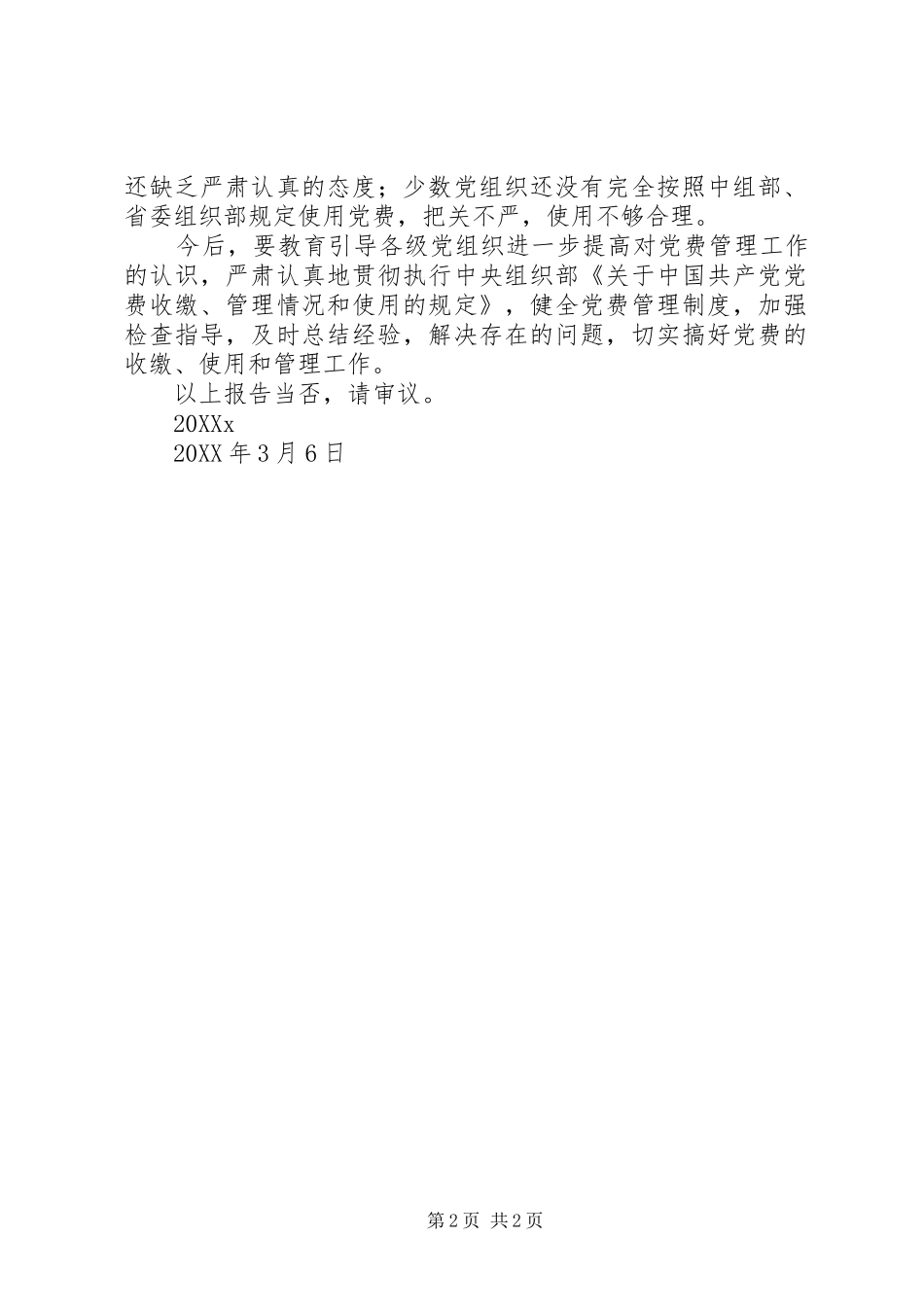 还缺乏严肃认真的态度；少数党组织还没有完全按照中组部、省委组织部规定使用党费，把关不严，使用不够合理。

今后，要教育引导各级党组织进一步提高对党费管理工作的认识，严肃认真地贯彻执行中央组织部《关于中国共产党党费收缴、管理情况和使用的规定》，健全党费管理制度，加强检查指导，及时总结经验，解决存在的问题，切实搞好党费的收缴、使用和管理工作。

以上报告当否，请审议。

20XXx

20XX 年 3 月 6 日

第 2 页 共 2 页